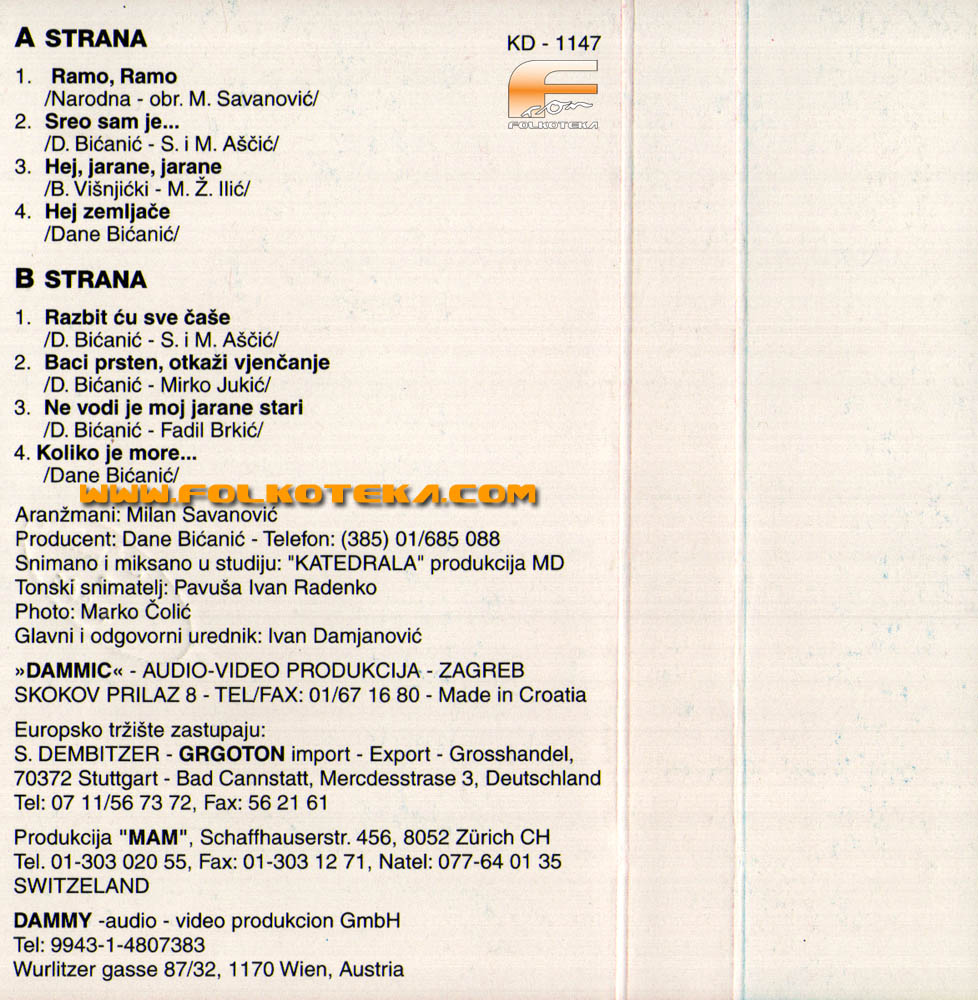 A STRANA

KD - 1147

FOLKOTEKA

1. Ramo, Ramo
/Narodna - obr. M. Savanović/
2. Sreo sam je...
/D. Bićanić - S. i M. Aščić/
3. Hej, jarane, jarane
/B. Višnjićki - M. Ž. Ilić/
4. Hej zemljače
/Dane Bićanić/

B STRANA

1. Razbit ću sve čaše
/D. Bićanić - S. i M. Aščić/
2. Baci prsten, otkaži vjenčanje
/D. Bićanić - Mirko Jukić/
3. Ne vodi je moj jarane stari
/D. Bićanić - Fadil Brkić/
4. Koliko je more...
/Dane Bićanić/

WWW.FOLKOTEKA.COM

Aranžmani: Milan Savanović
Producent: Dane Bićanić - Telefon: (385) 01/685 088
Snimano i miksano u studiju: "KATEDRALA" produkcija MD
Tonski snimatelj: Pavuša Ivan Radenko
Photo: Marko Čolić
Glavni i odgovorni urednik: Ivan Damjanović

»DAMMIC« - AUDIO-VIDEO PRODUKCIJA - ZAGREB
SKOKOV PRILAZ 8 - TEL/FAX: 01/67 16 80 - Made in Croatia

Europsko tržište zastupaju:
S. DEMBITZER - GRGOTON import - Export - Grosshandel,
70372 Stuttgart - Bad Cannstatt, Mercdesstrase 3, Deutschland
Tel: 07 11/56 73 72, Fax: 56 21 61

Produkcija "MAM", Schaffhauserstr. 456, 8052 Zürich CH
Tel. 01-303 020 55, Fax: 01-303 12 71, Natel: 077-64 01 35
SWITZELAND

DAMMY -audio - video produkcion GmbH
Tel: 9943-1-4807383
Wurlitzer gasse 87/32, 1170 Wien, Austria